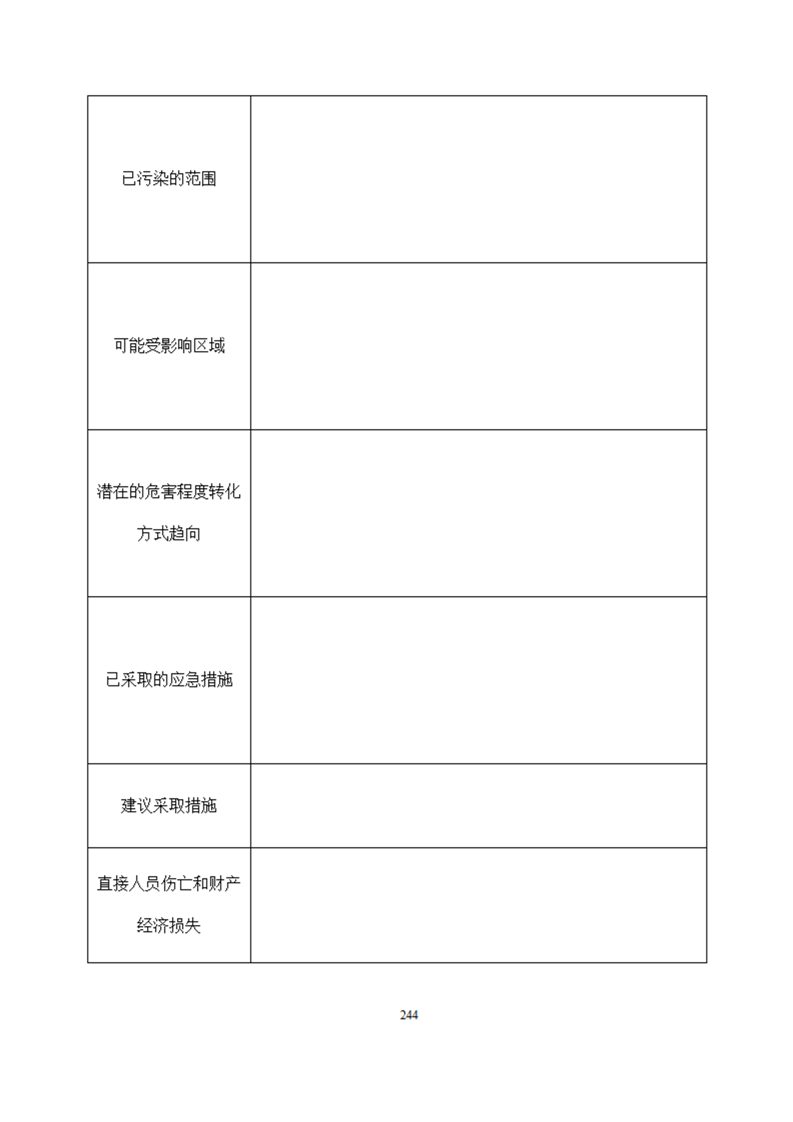 | 已污染的范围 | |
|---|---|
| 可能受影响区域 | |
| 潜在的危害程度转化方式趋向 | |
| 已采取的应急措施 | |
| 建议采取措施 | |
| 直接人员伤亡和财产经济损失 | |

244